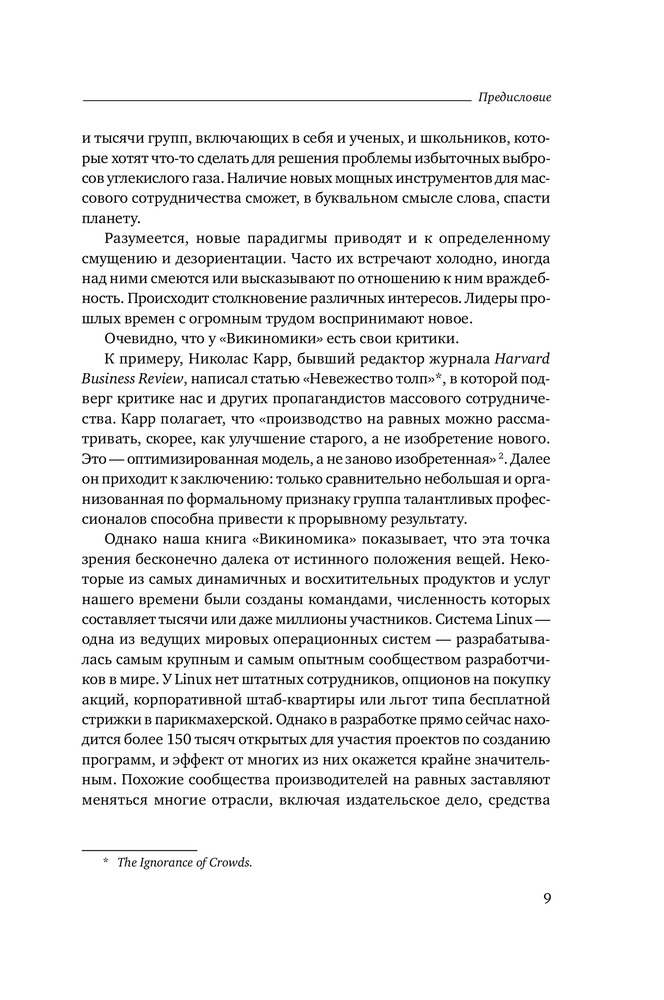 Предисловие

и тысячи групп, включающих в себя и ученых, и школьников, которые хотят что-то сделать для решения проблемы избыточных выбросов углекислого газа. Наличие новых мощных инструментов для массового сотрудничества сможет, в буквальном смысле слова, спасти планету.

Разумеется, новые парадигмы приводят и к определенному смущению и дезориентации. Часто их встречают холодно, иногда над ними смеются или высказывают по отношению к ним враждебность. Происходит столкновение различных интересов. Лидеры прошлых времен с огромным трудом воспринимают новое.

Очевидно, что у «Викиномики» есть свои критики.

К примеру, Николас Карр, бывший редактор журнала Harvard Business Review, написал статью «Невежество толп»*, в которой подверг критике нас и других пропагандистов массового сотрудничества. Карр полагает, что «производство на равных можно рассматривать, скорее, как улучшение старого, а не изобретение нового. Это — оптимизированная модель, а не заново изобретенная» $^2$. Далее он приходит к заключению: только сравнительно небольшая и организованная по формальному признаку группа талантливых профессионалов способна привести к прорывному результату.

Однако наша книга «Викиномика» показывает, что эта точка зрения бесконечно далека от истинного положения вещей. Некоторые из самых динамичных и восхитительных продуктов и услуг нашего времени были созданы командами, численность которых составляет тысячи или даже миллионы участников. Система Linux — одна из ведущих мировых операционных систем — разрабатывалась самым крупным и самым опытным сообществом разработчиков в мире. У Linux нет штатных сотрудников, опционов на покупку акций, корпоративной штаб-квартиры или льгот типа бесплатной стрижки в парикмахерской. Однако в разработке прямо сейчас находится более 150 тысяч открытых для участия проектов по созданию программ, и эффект от многих из них окажется крайне значительным. Похожие сообщества производителей на равных заставляют меняться многие отрасли, включая издательское дело, средства

* The Ignorance of Crowds.

9